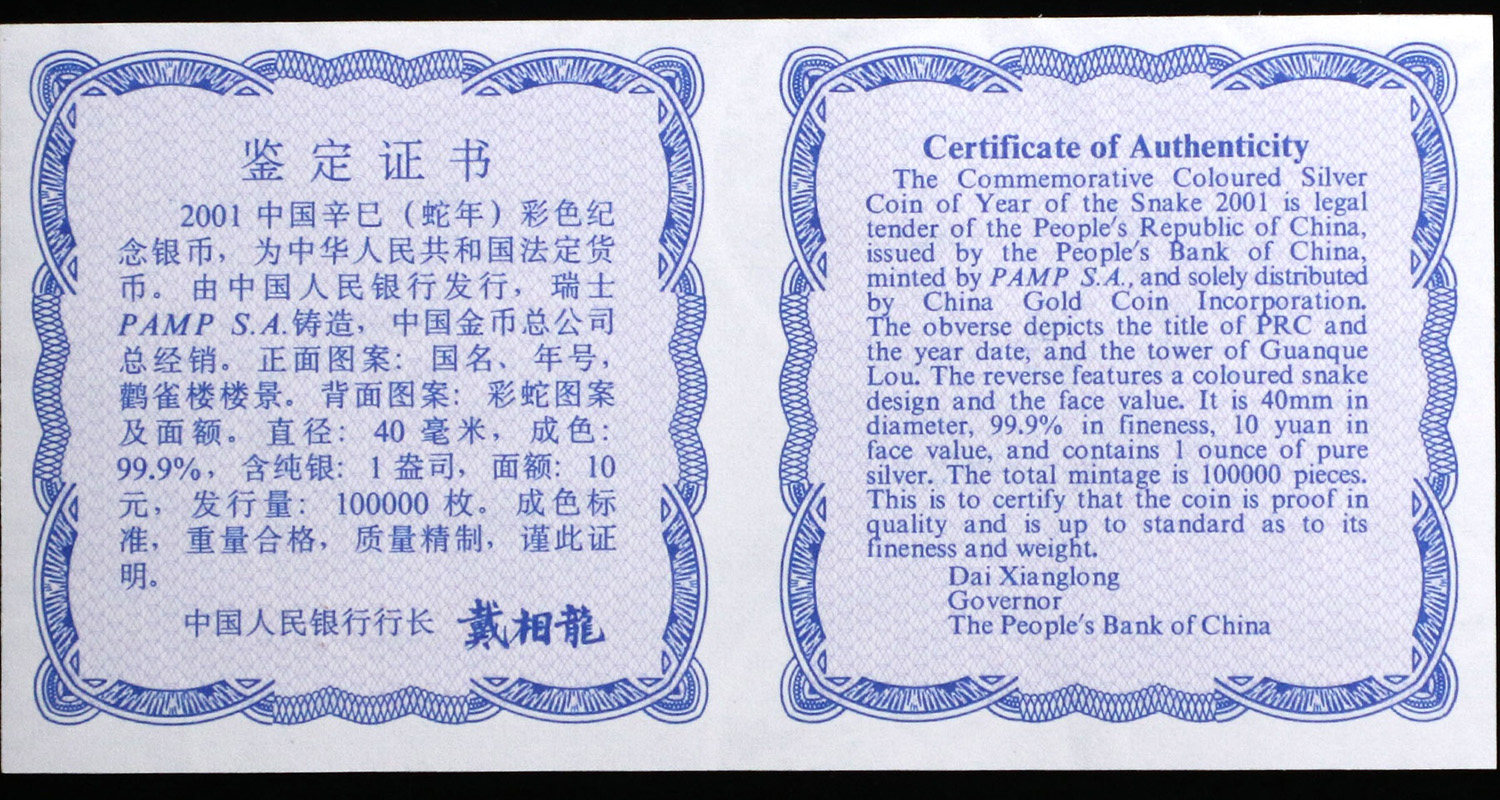 鉴定证书

2001中国辛巳（蛇年）彩色纪念银币，为中华人民共和国法定货币。由中国人民银行发行，瑞士PAMP S.A.铸造，中国金币总公司总经销。正面图案：国名、年号，鹳雀楼楼景。背面图案：彩蛇图案及面额。直径：40毫米，成色：99.9%，含纯银：1盎司，面额：10元，发行量：100000枚。成色标准，重量合格，质量精制，谨此证明。

中国人民银行行长 戴相龍

Certificate of Authenticity

The Commemorative Coloured Silver Coin of Year of the Snake 2001 is legal tender of the People's Republic of China, issued by the People's Bank of China, minted by PAMP S.A., and solely distributed by China Gold Coin Incorporation. The obverse depicts the title of PRC and the year date, and the tower of Guanque Lou. The reverse features a coloured snake design and the face value. It is 40mm in diameter, 99.9% in fineness, 10 yuan in face value, and contains 1 ounce of pure silver. The total mintage is 100000 pieces. This is to certify that the coin is proof in quality and is up to standard as to its fineness and weight.

Dai Xianglong
Governor
The People's Bank of China